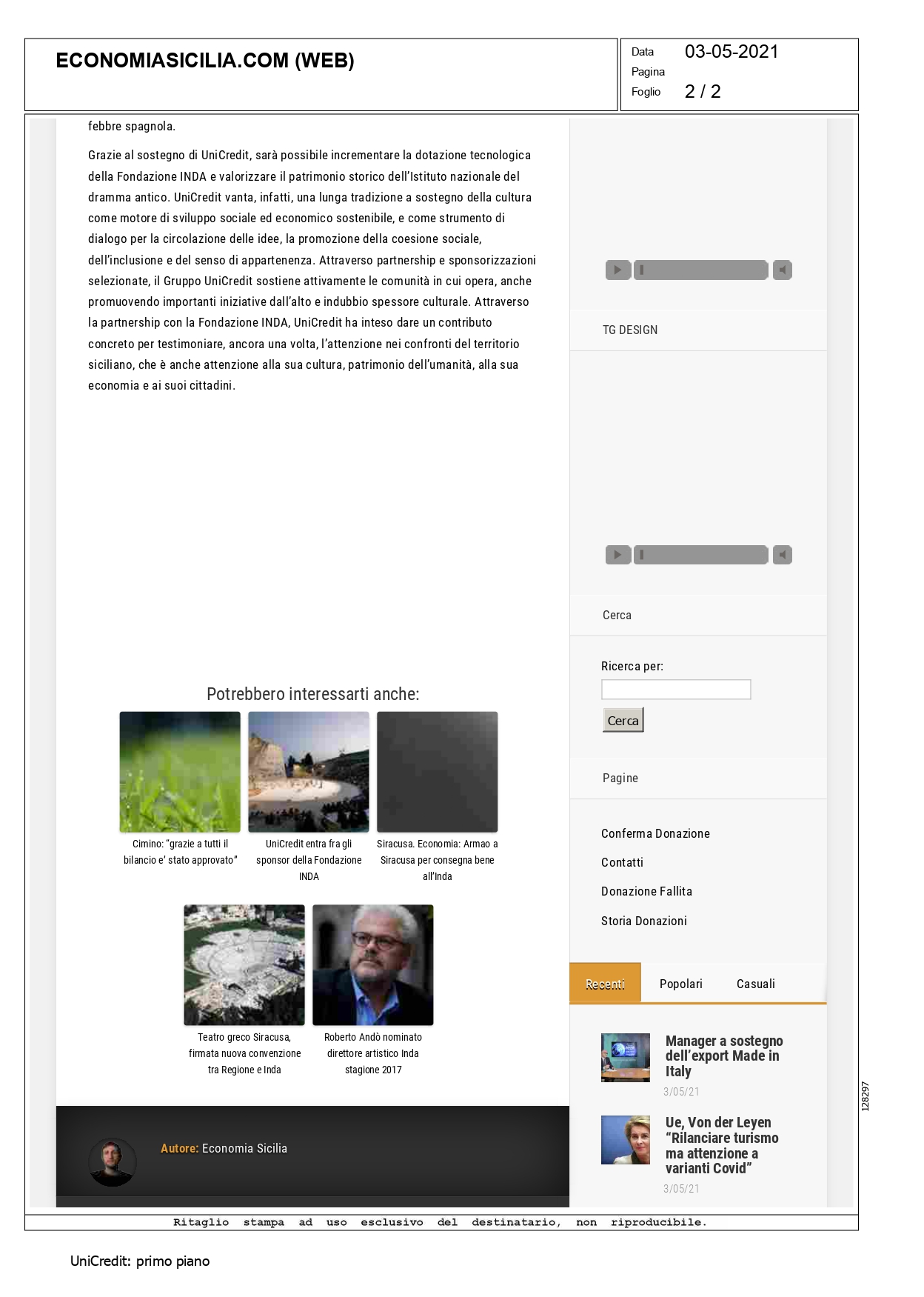 ECONOMIASICILIA.COM (WEB)

Data 03-05-2021
Pagina
Foglio 2 / 2

febbre spagnola.

Grazie al sostegno di UniCredit, sarà possibile incrementare la dotazione tecnologica della Fondazione INDA e valorizzare il patrimonio storico dell'Istituto nazionale del dramma antico. UniCredit vanta, infatti, una lunga tradizione a sostegno della cultura come motore di sviluppo sociale ed economico sostenibile, e come strumento di dialogo per la circolazione delle idee, la promozione della coesione sociale, dell'inclusione e del senso di appartenenza. Attraverso partnership e sponsorizzazioni selezionate, il Gruppo UniCredit sostiene attivamente le comunità in cui opera, anche promuovendo importanti iniziative dall'alto e indubbio spessore culturale. Attraverso la partnership con la Fondazione INDA, UniCredit ha inteso dare un contributo concreto per testimoniare, ancora una volta, l'attenzione nei confronti del territorio siciliano, che è anche attenzione alla sua cultura, patrimonio dell'umanità, alla sua economia e ai suoi cittadini.

Potrebbero interessarti anche:

Cimino: "grazie a tutti il bilancio e' stato approvato"

UniCredit entra fra gli sponsor della Fondazione INDA

Siracusa. Economia: Armao a Siracusa per consegna bene all'Inda

Teatro greco Siracusa, firmata nuova convenzione tra Regione e Inda

Roberto Andò nominato direttore artistico Inda stagione 2017

Autore: Economia Sicilia

TG DESIGN

Cerca

Ricerca per:

Cerca

Pagine

Conferma Donazione

Contatti

Donazione Fallita

Storia Donazioni

Recenti Popolari Casuali

Manager a sostegno dell'export Made in Italy
3/05/21

Ue, Von der Leyen "Rilanciare turismo ma attenzione a varianti Covid"
3/05/21

128297

Ritaglio stampa ad uso esclusivo del destinatario, non riproducibile.

UniCredit: primo piano